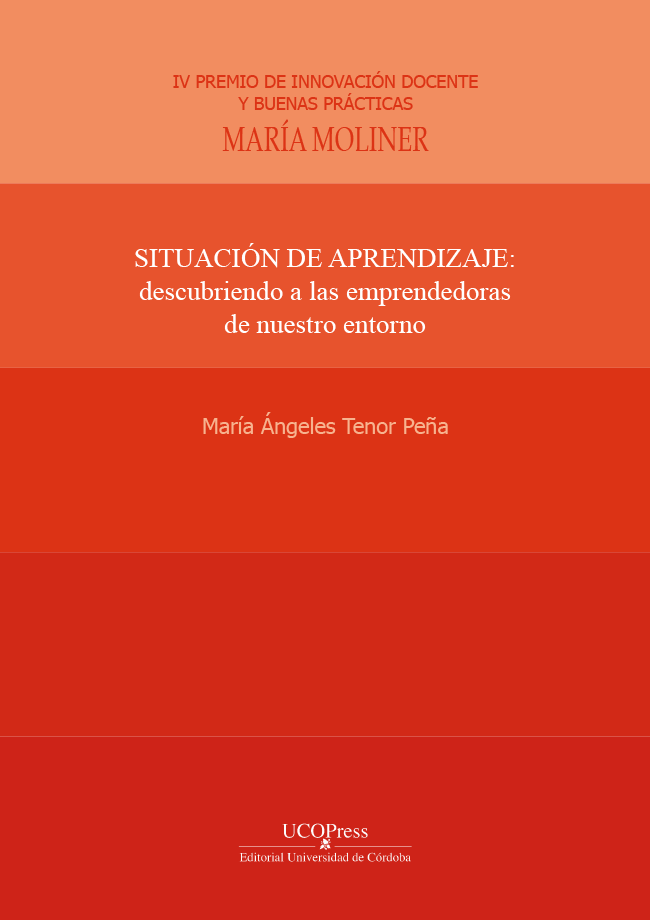 IV PREMIO DE INNOVACIÓN DOCENTE
Y BUENAS PRÁCTICAS
MARÍA MOLINER

SITUACIÓN DE APRENDIZAJE:
descubriendo a las emprendedoras
de nuestro entorno

María Ángeles Tenor Peña

UCOPress
Editorial Universidad de Córdoba